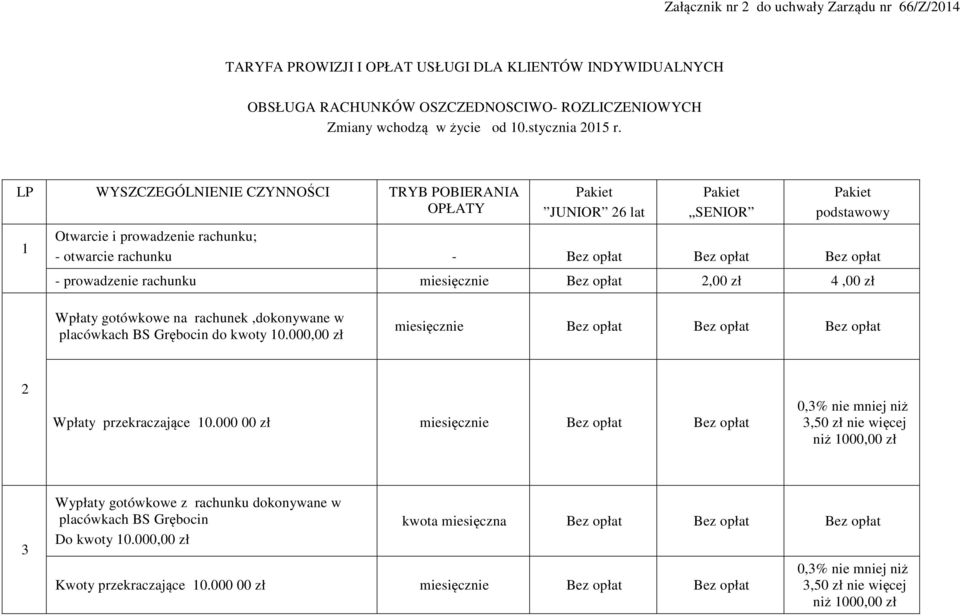 Załącznik nr 2 do uchwały Zarządu nr 66/Z/2014

TARYFA PROWIZJI I OPŁAT USŁUGI DLA KLIENTÓW INDYWIDUALNYCH

OBSŁUGA RACHUNKÓW OSZCZEDNOSCIWO- ROZLICZENIOWYCH
Zmiany wchodzą w życie od 10.stycznia 2015 r.

| LP | WYSZCZEGÓLNIENIE CZYNNOŚCI | TRYB POBIERANIA OPŁATY | Pakiet ”JUNIOR” 26 lat | Pakiet „SENIOR” | Pakiet podstawowy |
|---|---|---|---|---|---|
| 1 | Otwarcie i prowadzenie rachunku; - otwarcie rachunku | - | Bez opłat | Bez opłat | Bez opłat |
| | - prowadzenie rachunku | miesięcznie | Bez opłat | 2,00 zł | 4 ,00 zł |
| 2 | Wpłaty gotówkowe na rachunek ,dokonywane w placówkach BS Grębocin do kwoty 10.000,00 zł | miesięcznie | Bez opłat | Bez opłat | Bez opłat |
| | Wpłaty przekraczające 10.000 00 zł | miesięcznie | Bez opłat | Bez opłat | 0,3% nie mniej niż 3,50 zł nie więcej niż 1000,00 zł |
| 3 | Wypłaty gotówkowe z rachunku dokonywane w placówkach BS Grębocin Do kwoty 10.000,00 zł | kwota miesięczna | Bez opłat | Bez opłat | Bez opłat |
| | Kwoty przekraczające 10.000 00 zł | miesięcznie | Bez opłat | Bez opłat | 0,3% nie mniej niż 3,50 zł nie więcej niż 1000,00 zł |